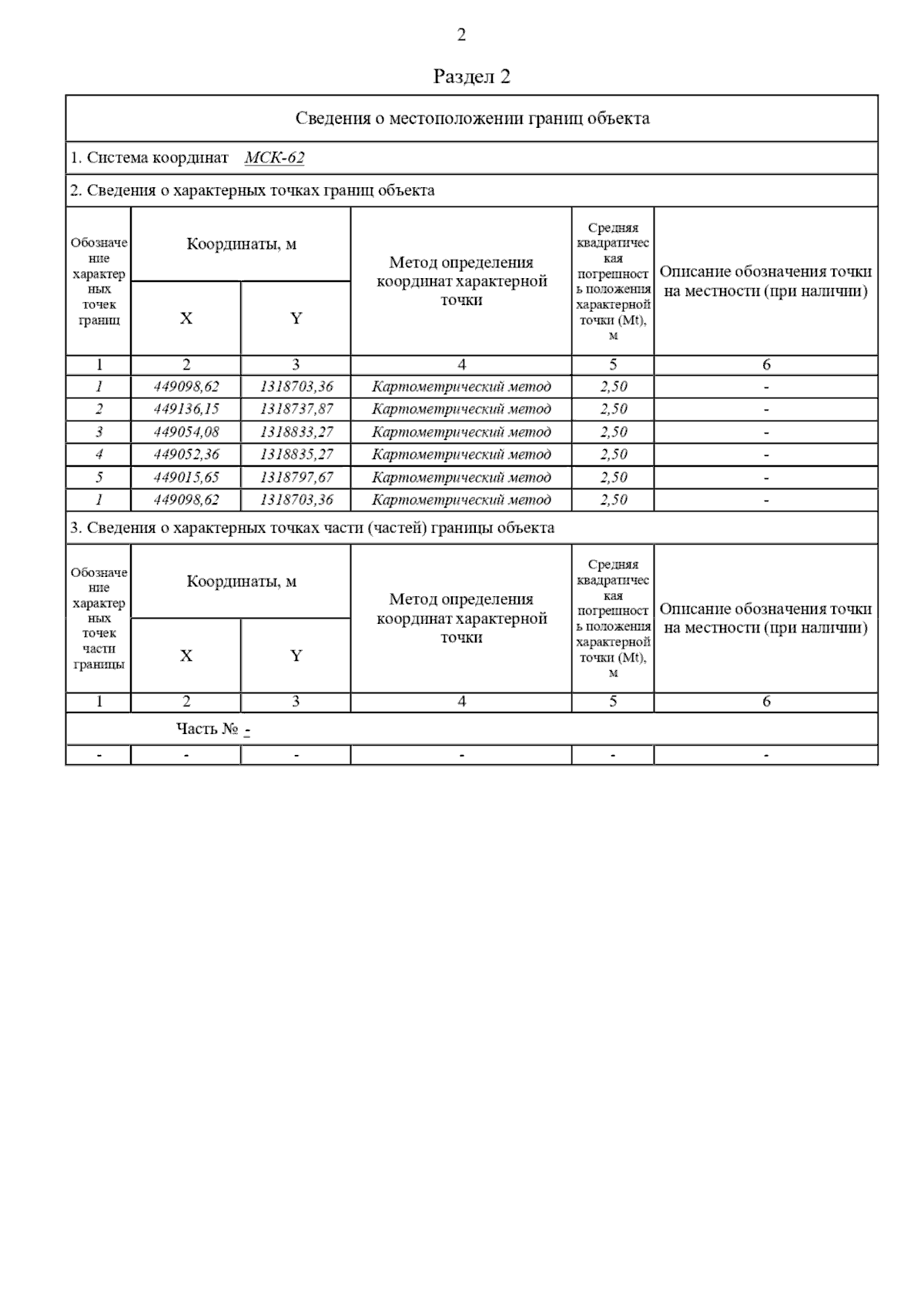 2

Раздел 2

Сведения о местоположении границ объекта

1. Система координат МСК-62

2. Сведения о характерных точках границ объекта

| Обозначение характерных точек границ | Координаты, м X | Координаты, м Y | Метод определения координат характерной точки | Средняя квадратическая погрешность положения характерной точки (Mt), м | Описание обозначения точки на местности (при наличии) |
|---|---|---|---|---|---|
| 1 | 2 | 3 | 4 | 5 | 6 |
| 1 | 449098,62 | 1318703,36 | Картометрический метод | 2,50 | - |
| 2 | 449136,15 | 1318737,87 | Картометрический метод | 2,50 | - |
| 3 | 449054,08 | 1318833,27 | Картометрический метод | 2,50 | - |
| 4 | 449052,36 | 1318835,27 | Картометрический метод | 2,50 | - |
| 5 | 449015,65 | 1318797,67 | Картометрический метод | 2,50 | - |
| 1 | 449098,62 | 1318703,36 | Картометрический метод | 2,50 | - |

3. Сведения о характерных точках части (частей) границы объекта

| Обозначение характерных точек части границы | Координаты, м X | Координаты, м Y | Метод определения координат характерной точки | Средняя квадратическая погрешность положения характерной точки (Mt), м | Описание обозначения точки на местности (при наличии) |
|---|---|---|---|---|---|
| 1 | 2 | 3 | 4 | 5 | 6 |
| Часть № - | | | | | |
| - | - | - | - | - | - |